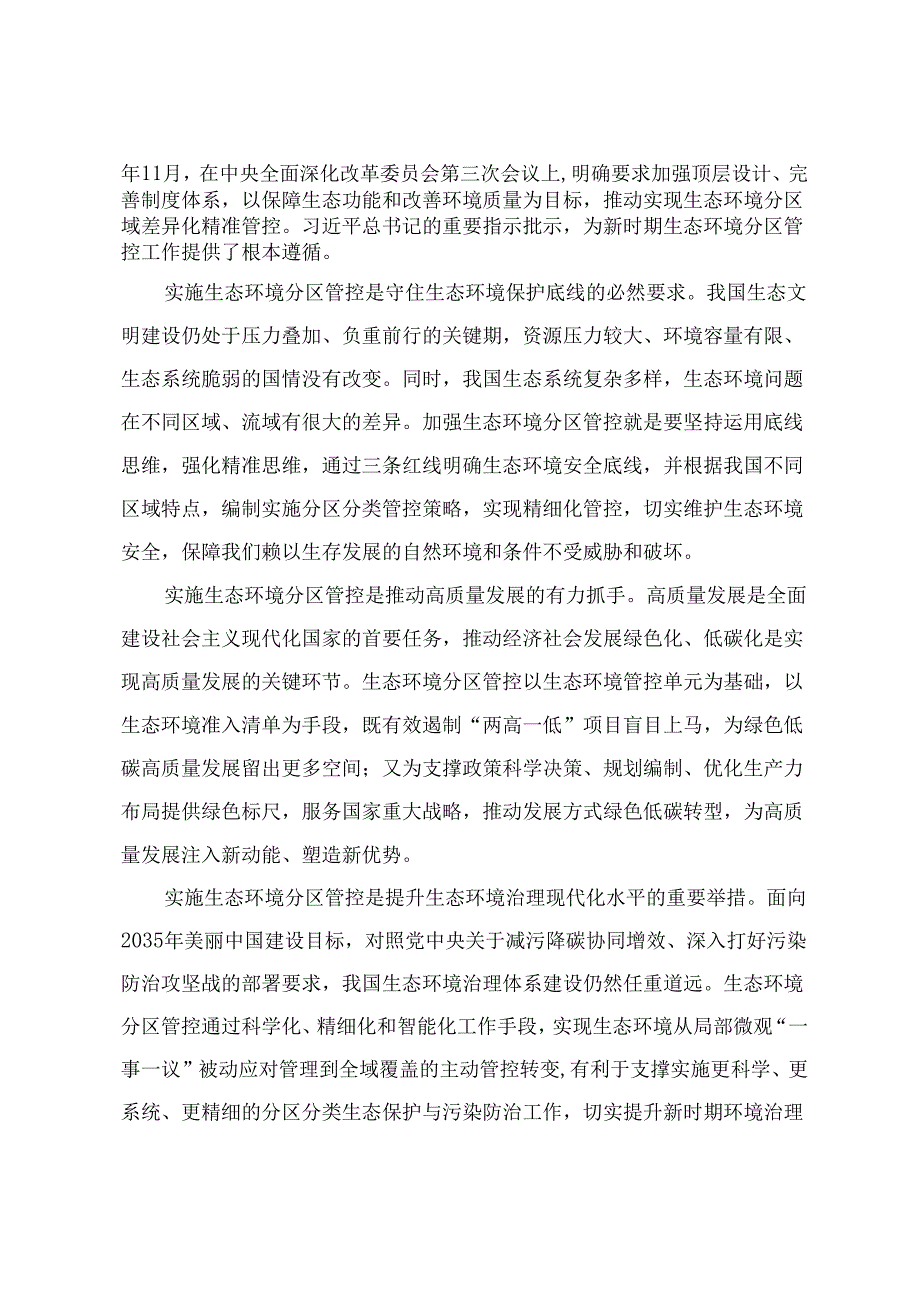 年11月，在中央全面深化改革委员会第三次会议上，明确要求加强顶层设计、完善制度体系，以保障生态功能和改善环境质量为目标，推动实现生态环境分区域差异化精准管控。习近平总书记的重要指示批示，为新时期生态环境分区管控工作提供了根本遵循。

实施生态环境分区管控是守住生态环境保护底线的必然要求。我国生态文明建设仍处于压力叠加、负重前行的关键期，资源压力较大、环境容量有限、生态系统脆弱的国情没有改变。同时，我国生态系统复杂多样，生态环境问题在不同区域、流域有很大的差异。加强生态环境分区管控就是要坚持运用底线思维，强化精准思维，通过三条红线明确生态环境安全底线，并根据我国不同区域特点，编制实施分区分类管控策略，实现精细化管控，切实维护生态环境安全，保障我们赖以生存发展的自然环境和条件不受威胁和破坏。

实施生态环境分区管控是推动高质量发展的有力抓手。高质量发展是全面建设社会主义现代化国家的首要任务，推动经济社会发展绿色化、低碳化是实现高质量发展的关键环节。生态环境分区管控以生态环境管控单元为基础，以生态环境准入清单为手段，既有效遏制“两高一低”项目盲目上马，为绿色低碳高质量发展留出更多空间；又为支撑政策科学决策、规划编制、优化生产力布局提供绿色标尺，服务国家重大战略，推动发展方式绿色低碳转型，为高质量发展注入新动能、塑造新优势。

实施生态环境分区管控是提升生态环境治理现代化水平的重要举措。面向2035年美丽中国建设目标，对照党中央关于减污降碳协同增效、深入打好污染防治攻坚战的部署要求，我国生态环境治理体系建设仍然任重道远。生态环境分区管控通过科学化、精细化和智能化工作手段，实现生态环境从局部微观“一事一议”被动应对管理到全域覆盖的主动管控转变，有利于支撑实施更科学、更系统、更精细的分区分类生态保护与污染防治工作，切实提升新时期环境治理